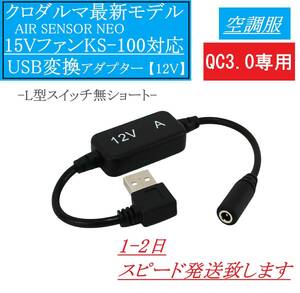 クロダルマ最新モデル
AIR SENSOR NEO
15VファンKS-100対応
USB変換アダプター【12V】

空調服

QC3.0専用

-L型スイッチ無ショート-

12V A

1-2日
スピード発送致します